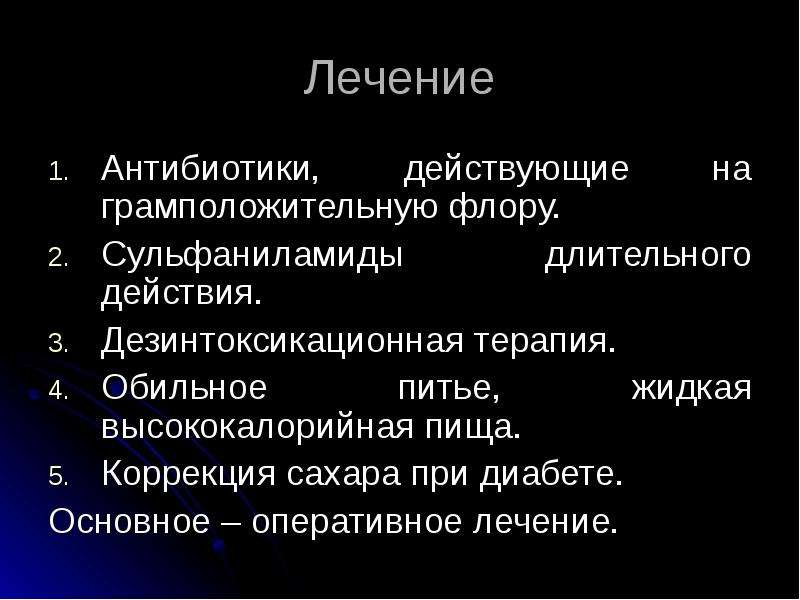 Лечение

1. Антибиотики, действующие на грамположительную флору.
2. Сульфаниламиды длительного действия.
3. Дезинтоксикационная терапия.
4. Обильное питье, жидкая высококалорийная пища.
5. Коррекция сахара при диабете.

Основное – оперативное лечение.